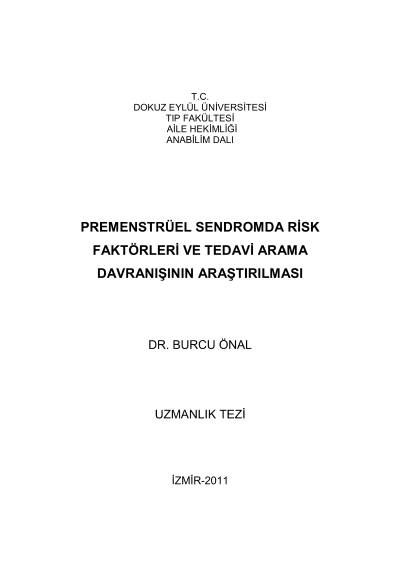 T.C.
DOKUZ EYLÜL ÜNİVERSİTESİ
TIP FAKÜLTESİ
AİLE HEKİMLİĞİ
ANABİLİM DALI

PREMENSTRÜEL SENDROMDA RİSK FAKTÖRLERİ VE TEDAVİ ARAMA DAVRANIŞININ ARAŞTIRILMASI

DR. BURCU ÖNAL

UZMANLIK TEZİ

İZMİR-2011